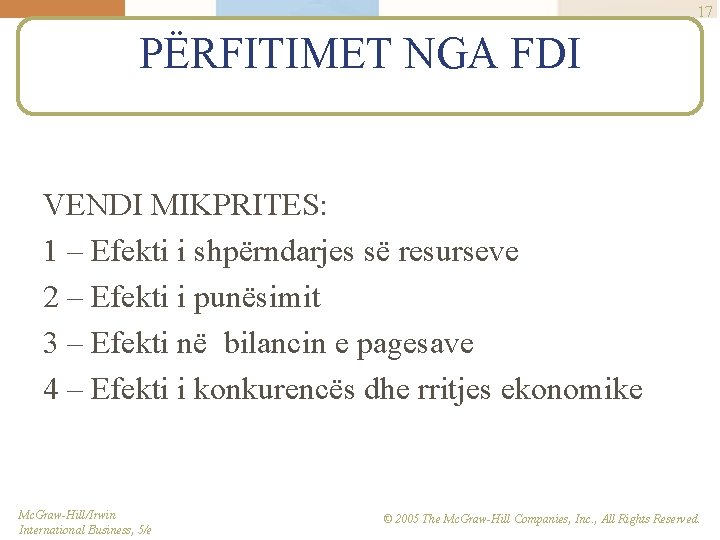 17

PËRFITIMET NGA FDI

VENDI MIKPRITES:
1 – Efekti i shpërndarjes së resurseve
2 – Efekti i punësimit
3 – Efekti në bilancin e pagesave
4 – Efekti i konkurencës dhe rritjes ekonomike

McGraw-Hill/Irwin
International Business, 5/e

© 2005 The McGraw-Hill Companies, Inc., All Rights Reserved.